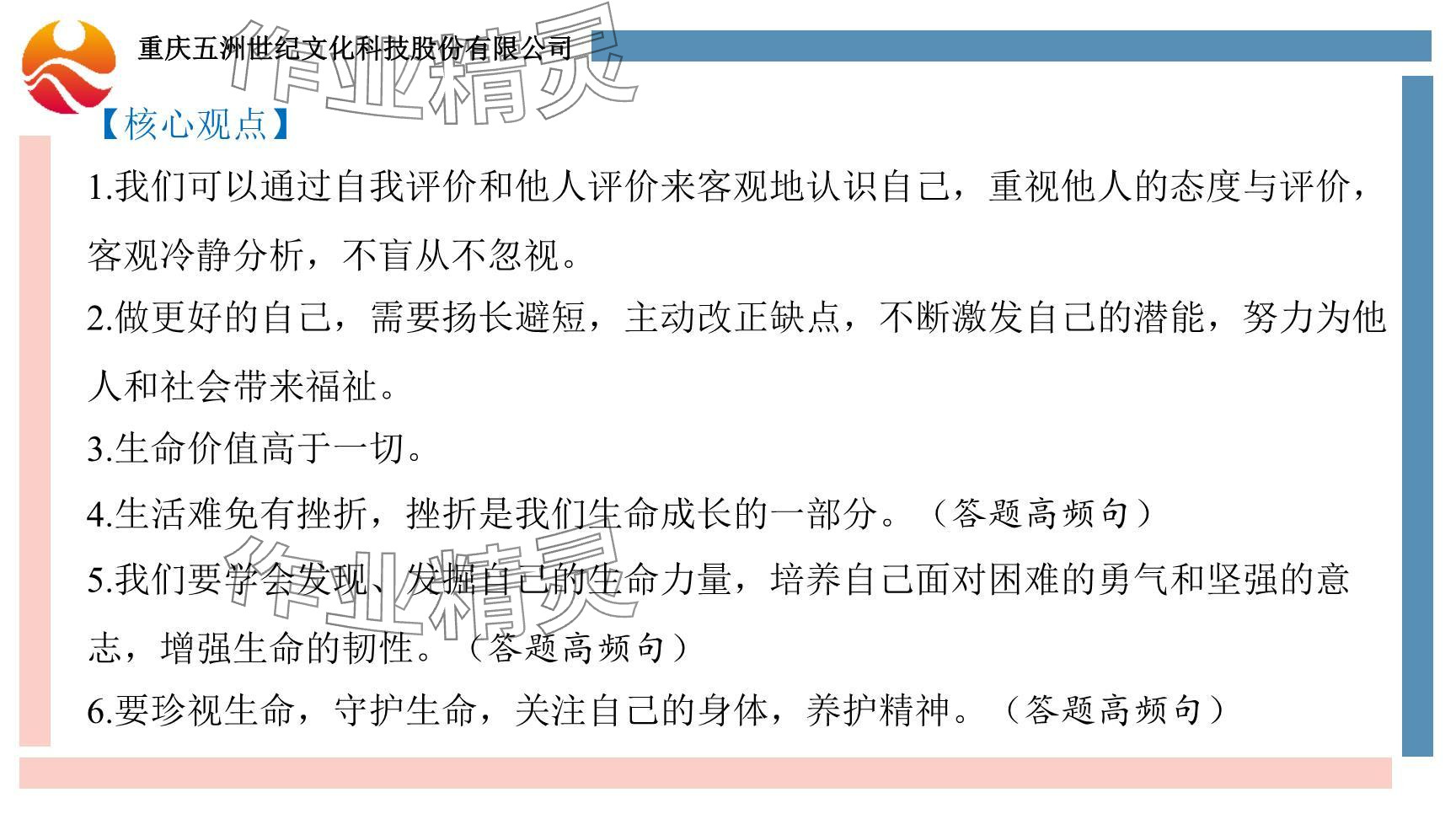 重庆五洲世纪文化科技股份有限公司

作业精灵

【核心观点】

1.我们可以通过自我评价和他人评价来客观地认识自己，重视他人的态度与评价，客观冷静分析，不盲从不忽视。

2.做更好的自己，需要扬长避短，主动改正缺点，不断激发自己的潜能，努力为他人和社会带来福祉。

3.生命价值高于一切。

4.生活难免有挫折，挫折是我们生命成长的一部分。（答题高频句）

5.我们要学会发现、发掘自己的生命力量，培养自己面对困难的勇气和坚强的意志，增强生命的韧性。（答题高频句）

6.要珍视生命，守护生命，关注自己的身体，养护精神。（答题高频句）

作业精灵